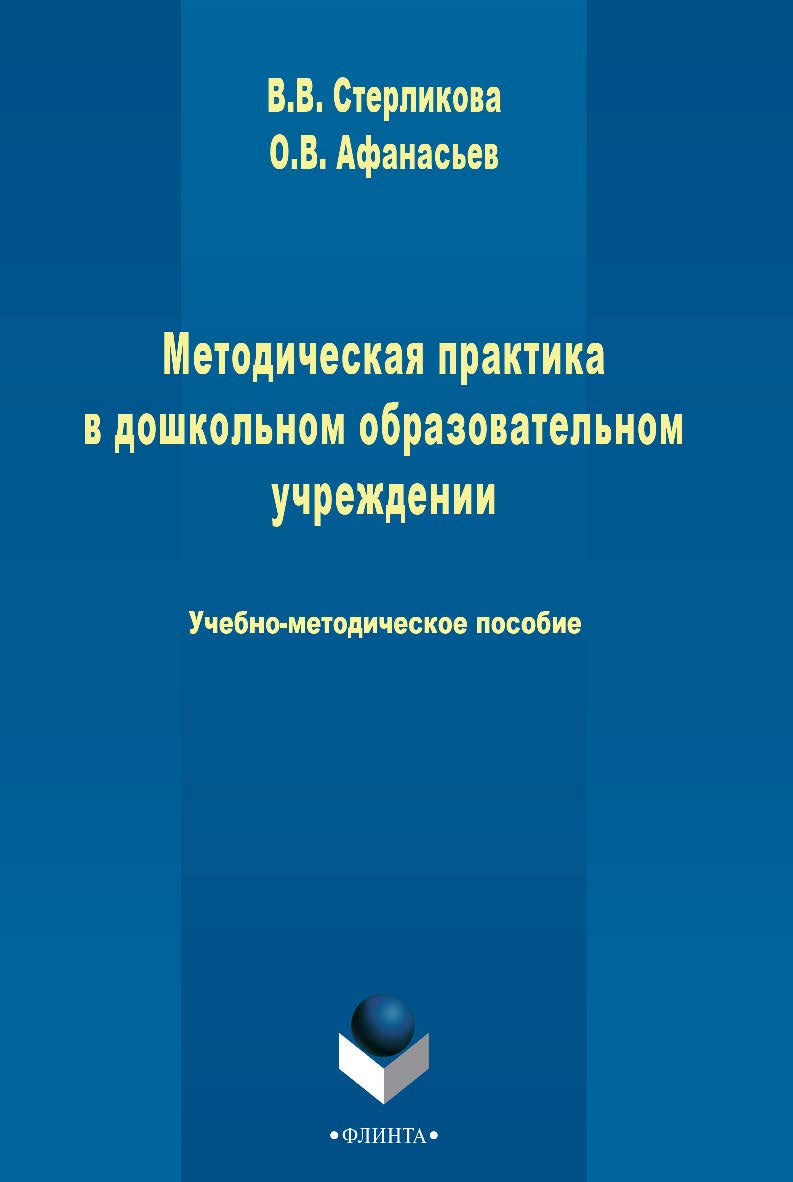 В.В. Стерликова
О.В. Афанасьев

Методическая практика в дошкольном образовательном учреждении

Учебно-методическое пособие

•ФЛИНТА•